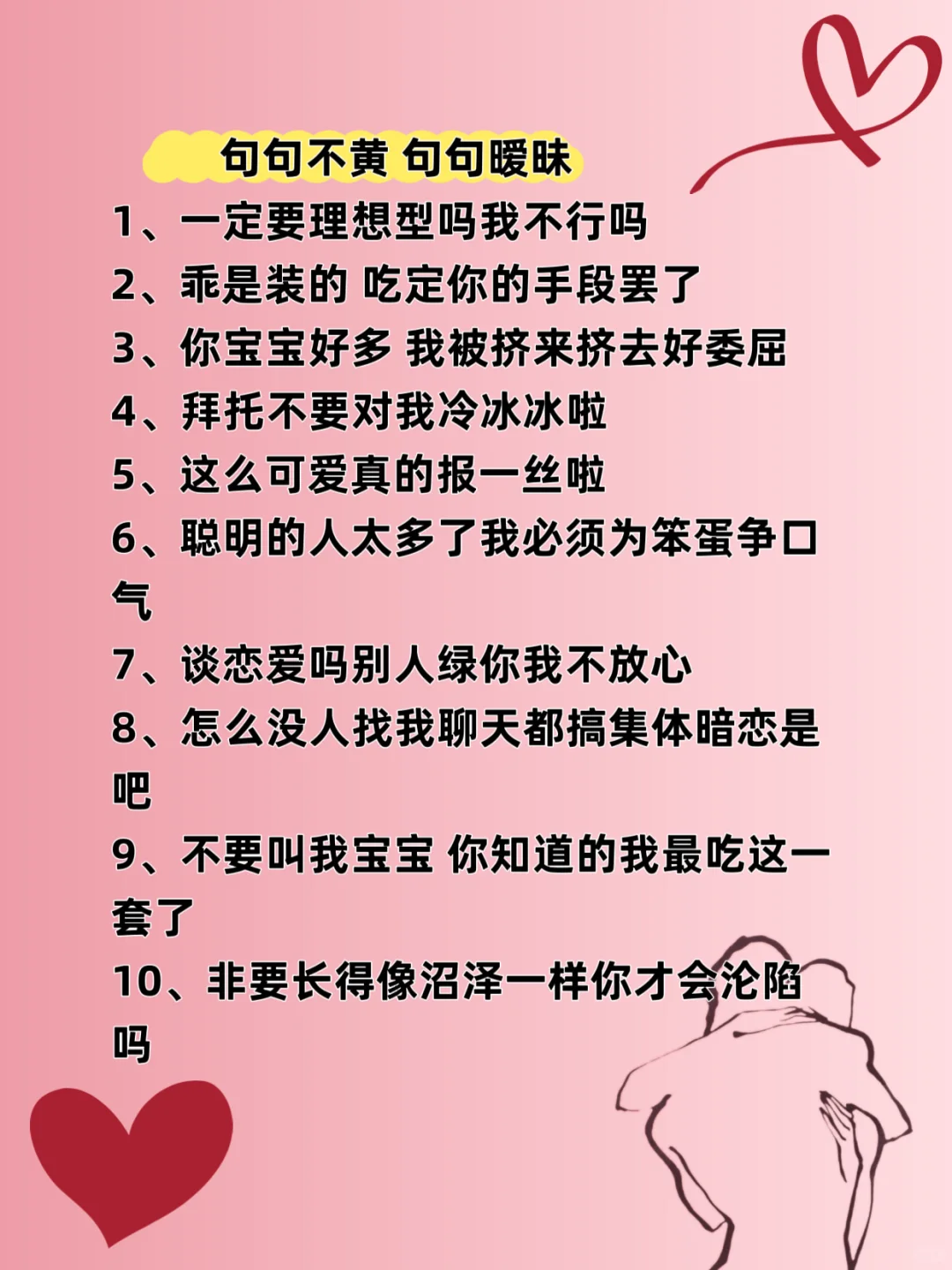 句句不黄 句句暧昧

1、一定要理想型吗我不行吗

2、乖是装的 吃定你的手段罢了

3、你宝宝好多 我被挤来挤去好委屈

4、拜托不要对我冷冰冰啦

5、这么可爱真的报一丝啦

6、聪明的人太多了我必须为笨蛋争口气

7、谈恋爱吗别人绿你我不放心

8、怎么没人找我聊天都搞集体暗恋是吧

9、不要叫我宝宝 你知道的我最吃这一套了

10、非要长得像沼泽一样你才会沦陷吗